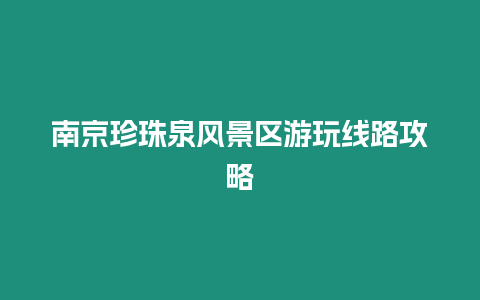 南京珍珠泉风景区游玩线路攻略